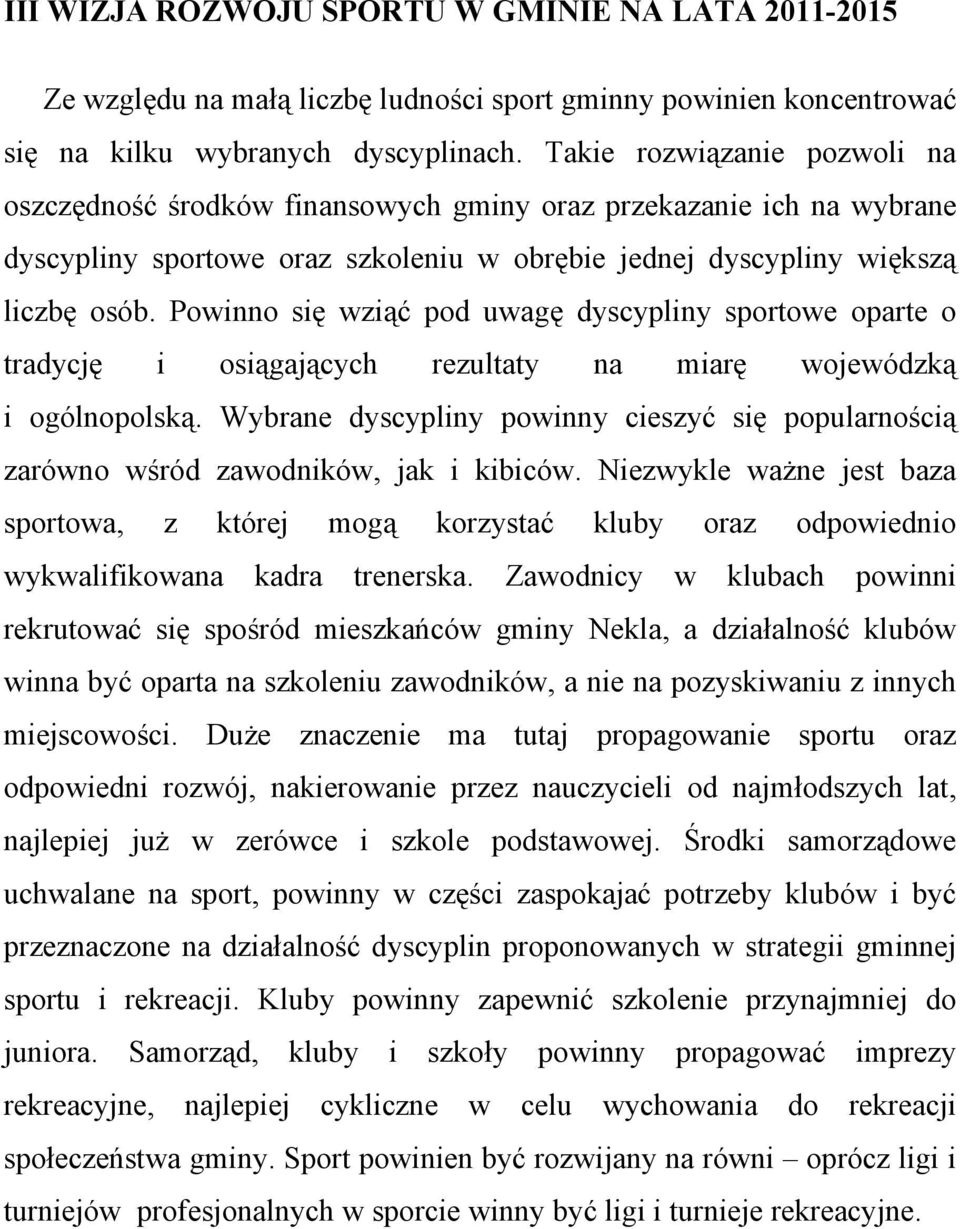 III WIZJA ROZWOJU SPORTU W GMINIE NA LATA 2011-2015

Ze względu na małą liczbę ludności sport gminny powinien koncentrować się na kilku wybranych dyscyplinach. Takie rozwiązanie pozwoli na oszczędność środków finansowych gminy oraz przekazanie ich na wybrane dyscypliny sportowe oraz szkoleniu w obrębie jednej dyscypliny większą liczbę osób. Powinno się wziąć pod uwagę dyscypliny sportowe oparte o tradycję i osiągających rezultaty na miarę wojewódzką i ogólnopolską. Wybrane dyscypliny powinny cieszyć się popularnością zarówno wśród zawodników, jak i kibiców. Niezwykle ważne jest baza sportowa, z której mogą korzystać kluby oraz odpowiednio wykwalifikowana kadra trenerska. Zawodnicy w klubach powinni rekrutować się spośród mieszkańców gminy Nekla, a działalność klubów winna być oparta na szkoleniu zawodników, a nie na pozyskiwaniu z innych miejscowości. Duże znaczenie ma tutaj propagowanie sportu oraz odpowiedni rozwój, nakierowanie przez nauczycieli od najmłodszych lat, najlepiej już w zerówce i szkole podstawowej. Środki samorządowe uchwalane na sport, powinny w części zaspokajać potrzeby klubów i być przeznaczone na działalność dyscyplin proponowanych w strategii gminnej sportu i rekreacji. Kluby powinny zapewnić szkolenie przynajmniej do juniora. Samorząd, kluby i szkoły powinny propagować imprezy rekreacyjne, najlepiej cykliczne w celu wychowania do rekreacji społeczeństwa gminy. Sport powinien być rozwijany na równi – oprócz ligi i turniejów profesjonalnych w sporcie winny być ligi i turnieje rekreacyjne.